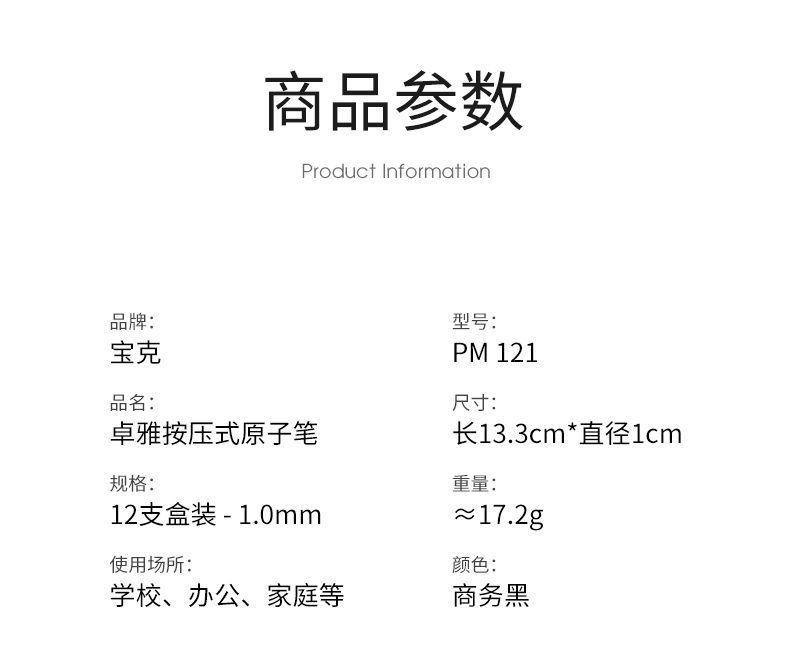 商品参数

Product Information

品牌:
宝克

品名:
卓雅按压式原子笔

规格:
12支盒装 - 1.0mm

使用场所:
学校、办公、家庭等

型号:
PM 121

尺寸:
长13.3cm*直径1cm

重量:
≈17.2g

颜色:
商务黑